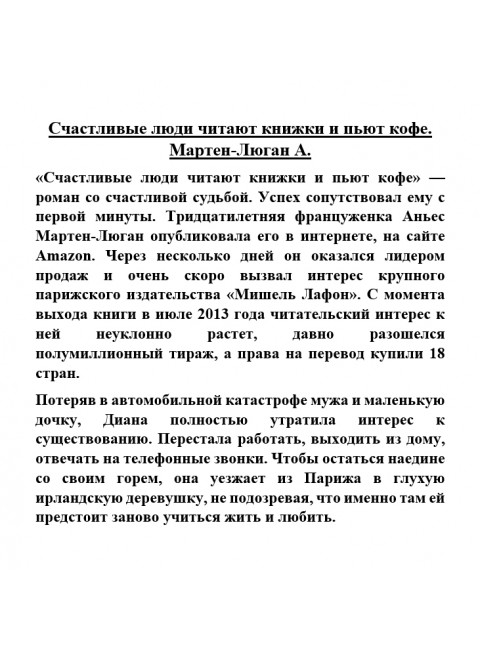 Счастливые люди читают книжки и пьют кофе.
Мартен-Люган А.

«Счастливые люди читают книжки и пьют кофе» — роман со счастливой судьбой. Успех сопутствовал ему с первой минуты. Тридцатилетняя француженка Аньес Мартен-Люган опубликовала его в интернете, на сайте Amazon. Через несколько дней он оказался лидером продаж и очень скоро вызвал интерес крупного парижского издательства «Мишель Лафон». С момента выхода книги в июле 2013 года читательский интерес к ней неуклонно растет, давно разошелся полумиллионный тираж, а права на перевод купили 18 стран.

Потеряв в автомобильной катастрофе мужа и маленькую дочку, Диана полностью утратила интерес к существованию. Перестала работать, выходить из дому, отвечать на телефонные звонки. Чтобы остаться наедине со своим горем, она уезжает из Парижа в глухую ирландскую деревушку, не подозревая, что именно там ей предстоит заново учиться жить и любить.